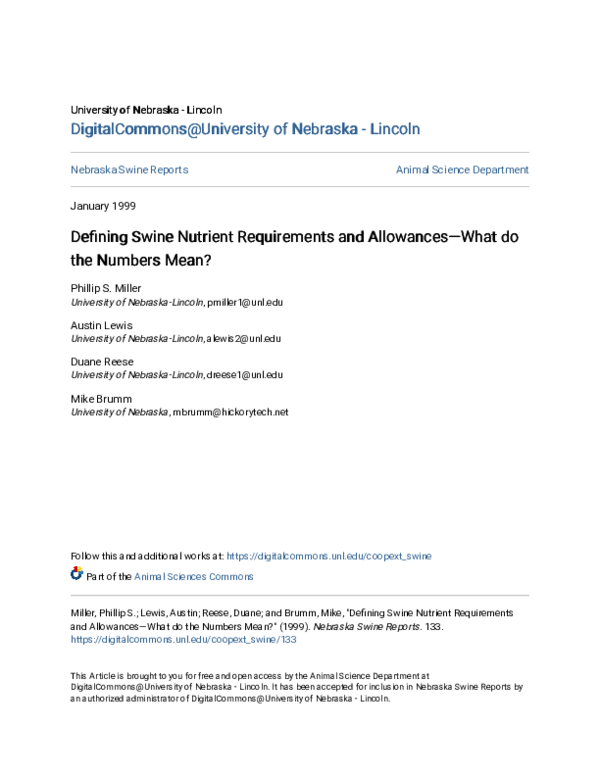 University of Nebraska - Lincoln
DigitalCommons@University of Nebraska - Lincoln

Nebraska Swine Reports

Animal Science Department

January 1999

Defining Swine Nutrient Requirements and Allowances—What do the Numbers Mean?

Phillip S. Miller
University of Nebraska-Lincoln, pmiller1@unl.edu

Austin Lewis
University of Nebraska-Lincoln, alewis2@unl.edu

Duane Reese
University of Nebraska-Lincoln, dreese1@unl.edu

Mike Brumm
University of Nebraska, mbrumm@hickorytech.net

Follow this and additional works at: https://digitalcommons.unl.edu/coopext_swine

Part of the Animal Sciences Commons

Miller, Phillip S.; Lewis, Austin; Reese, Duane; and Brumm, Mike, "Defining Swine Nutrient Requirements and Allowances—What do the Numbers Mean?" (1999). Nebraska Swine Reports. 133.
https://digitalcommons.unl.edu/coopext_swine/133

This Article is brought to you for free and open access by the Animal Science Department at DigitalCommons@University of Nebraska - Lincoln. It has been accepted for inclusion in Nebraska Swine Reports by an authorized administrator of DigitalCommons@University of Nebraska - Lincoln.